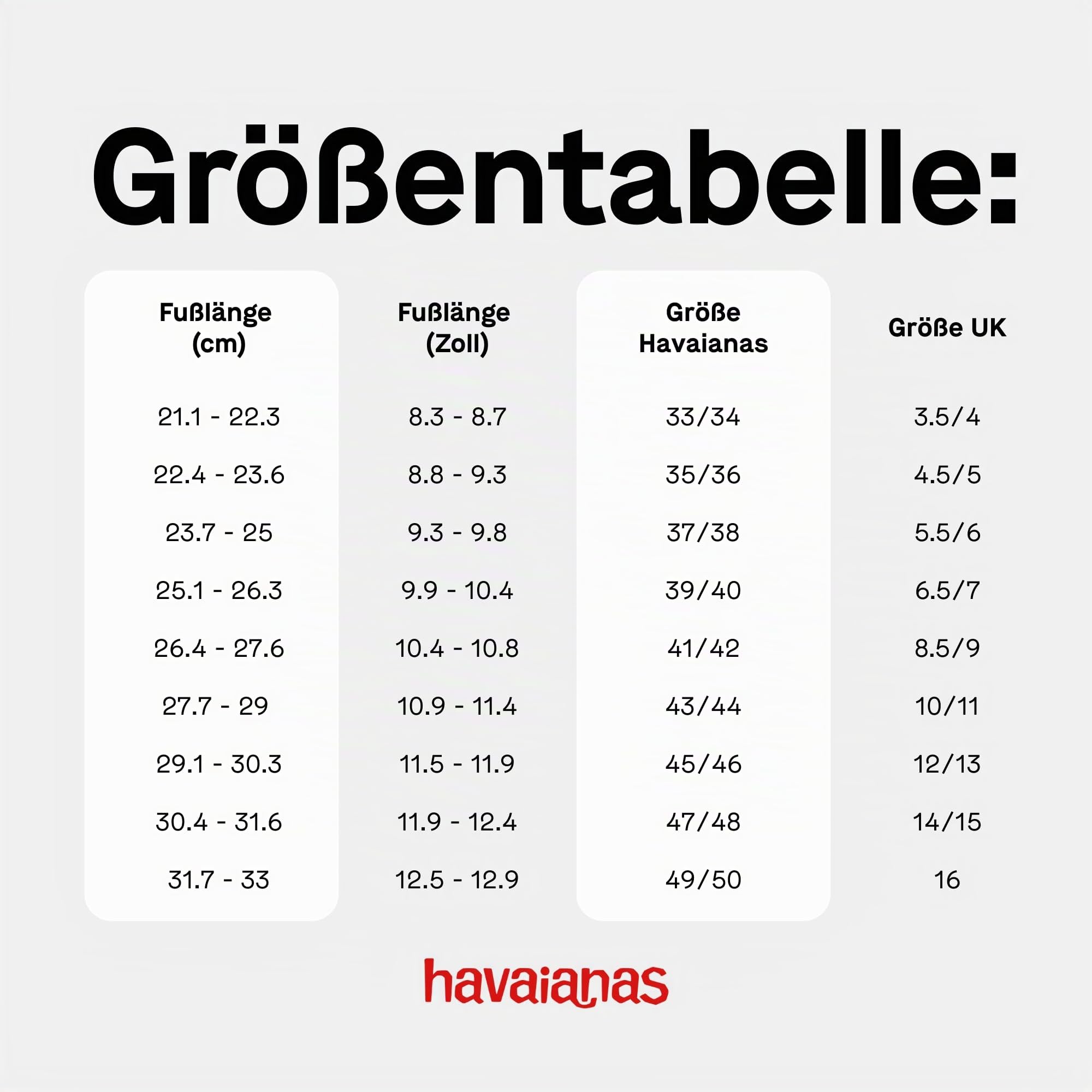 Größentabelle:

| Fußlänge (cm) | Fußlänge (Zoll) | Größe Havaianas | Größe UK |
|---|---|---|---|
| 21.1 - 22.3 | 8.3 - 8.7 | 33/34 | 3.5/4 |
| 22.4 - 23.6 | 8.8 - 9.3 | 35/36 | 4.5/5 |
| 23.7 - 25 | 9.3 - 9.8 | 37/38 | 5.5/6 |
| 25.1 - 26.3 | 9.9 - 10.4 | 39/40 | 6.5/7 |
| 26.4 - 27.6 | 10.4 - 10.8 | 41/42 | 8.5/9 |
| 27.7 - 29 | 10.9 - 11.4 | 43/44 | 10/11 |
| 29.1 - 30.3 | 11.5 - 11.9 | 45/46 | 12/13 |
| 30.4 - 31.6 | 11.9 - 12.4 | 47/48 | 14/15 |
| 31.7 - 33 | 12.5 - 12.9 | 49/50 | 16 |

havaianas